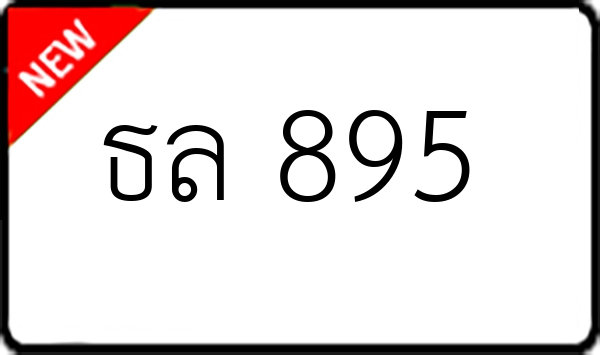 NEW

ธล 895